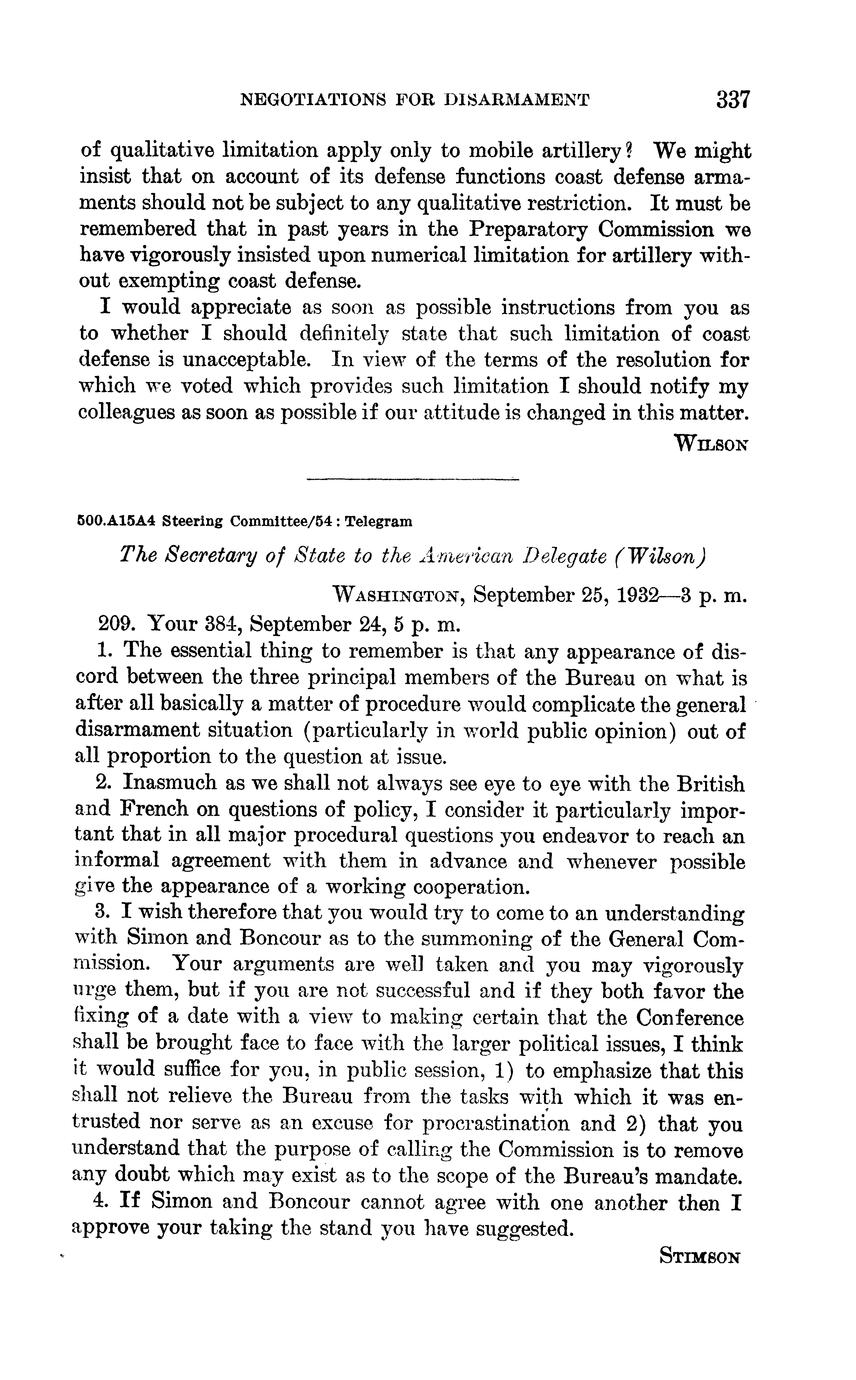 NEGOTIATIONS FOR DISARMAMENT 337

of qualitative limitation apply only to mobile artillery? We might insist that on account of its defense functions coast defense armaments should not be subject to any qualitative restriction. It must be remembered that in past years in the Preparatory Commission we have vigorously insisted upon numerical limitation for artillery without exempting coast defense.

I would appreciate as soon as possible instructions from you as to whether I should definitely state that such limitation of coast defense is unacceptable. In view of the terms of the resolution for which we voted which provides such limitation I should notify my colleagues as soon as possible if our attitude is changed in this matter.

WILSON

500.A15A4 Steering Committee/54 : Telegram

The Secretary of State to the American Delegate (Wilson)

WASHINGTON, September 25, 1932—3 p. m.

209. Your 384, September 24, 5 p. m.

1. The essential thing to remember is that any appearance of discord between the three principal members of the Bureau on what is after all basically a matter of procedure would complicate the general disarmament situation (particularly in world public opinion) out of all proportion to the question at issue.

2. Inasmuch as we shall not always see eye to eye with the British and French on questions of policy, I consider it particularly important that in all major procedural questions you endeavor to reach an informal agreement with them in advance and whenever possible give the appearance of a working cooperation.

3. I wish therefore that you would try to come to an understanding with Simon and Boncour as to the summoning of the General Commission. Your arguments are well taken and you may vigorously urge them, but if you are not successful and if they both favor the fixing of a date with a view to making certain that the Conference shall be brought face to face with the larger political issues, I think it would suffice for you, in public session, 1) to emphasize that this shall not relieve the Bureau from the tasks with which it was entrusted nor serve as an excuse for procrastination and 2) that you understand that the purpose of calling the Commission is to remove any doubt which may exist as to the scope of the Bureau's mandate.

4. If Simon and Boncour cannot agree with one another then I approve your taking the stand you have suggested.

STIMSON